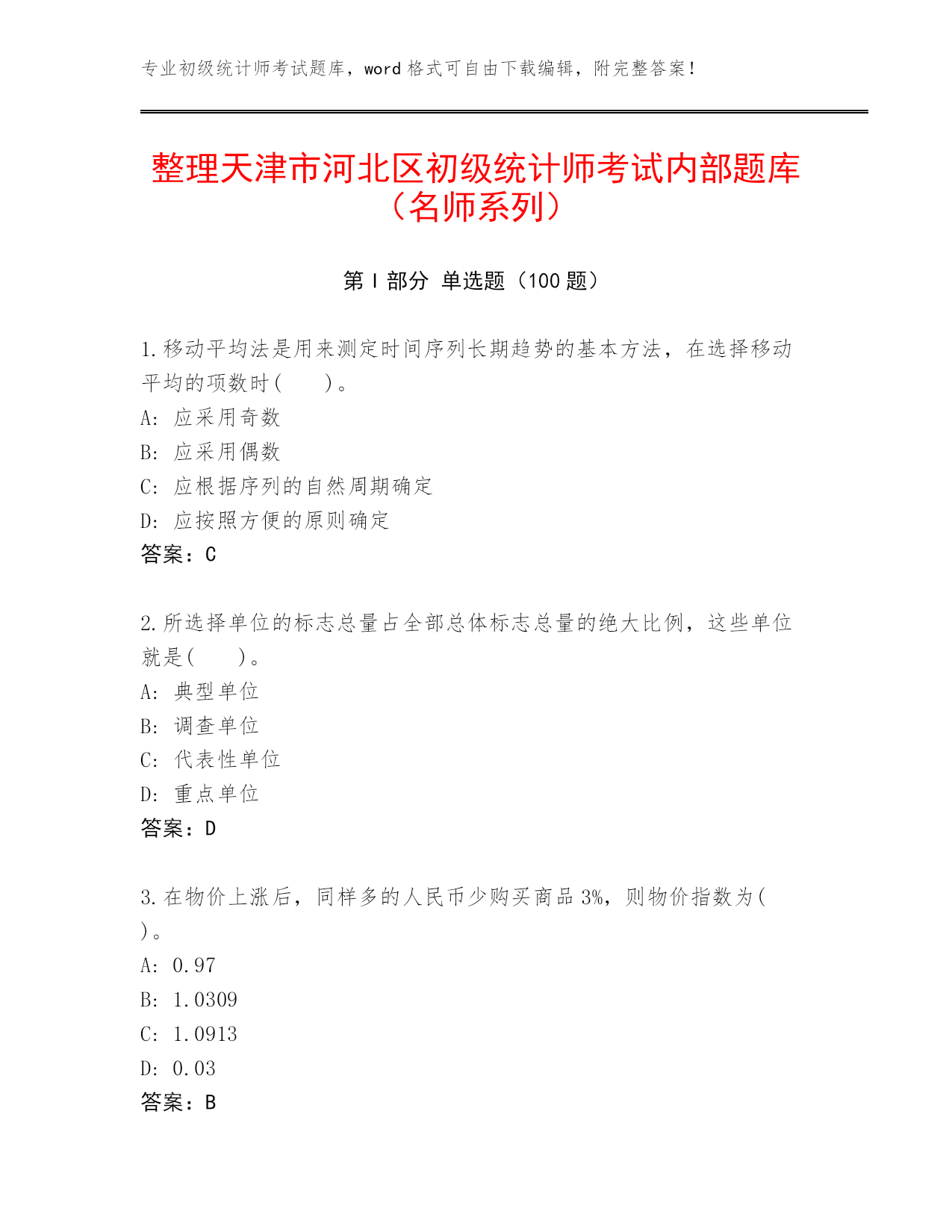 专业初级统计师考试题库，word 格式可自由下载编辑，附完整答案！

整理天津市河北区初级统计师考试内部题库（名师系列）

第 I 部分 单选题（100 题）

1.移动平均法是用来测定时间序列长期趋势的基本方法，在选择移动平均的项数时(　　)。
A: 应采用奇数
B: 应采用偶数
C: 应根据序列的自然周期确定
D: 应按照方便的原则确定
答案：C

2.所选择单位的标志总量占全部总体标志总量的绝大比例，这些单位就是(　　)。
A: 典型单位
B: 调查单位
C: 代表性单位
D: 重点单位
答案：D

3.在物价上涨后，同样多的人民币少购买商品 3%，则物价指数为(　　)。
A: 0.97
B: 1.0309
C: 1.0913
D: 0.03
答案：B